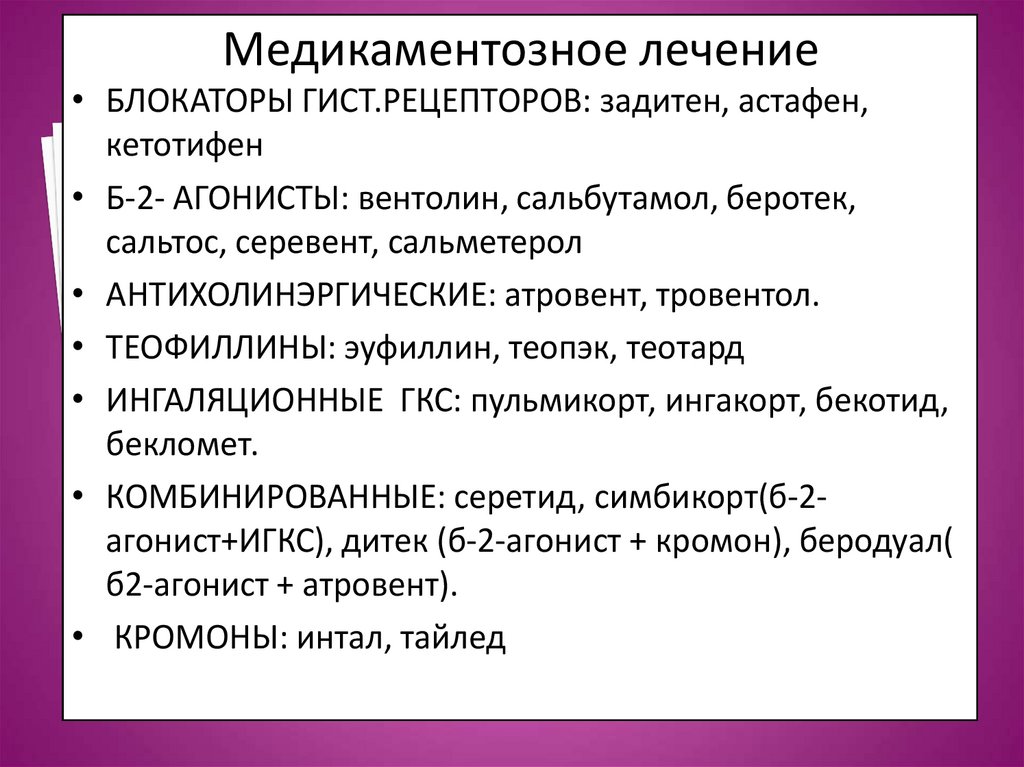 Медикаментозное лечение

• БЛОКАТОРЫ ГИСТ.РЕЦЕПТОРОВ: задитен, астафен, кетотифен
• Б-2- АГОНИСТЫ: вентолин, сальбутамол, беротек, сальтос, серевент, сальметерол
• АНТИХОЛИНЭРГИЧЕСКИЕ: атровент, тровентол.
• ТЕОФИЛЛИНЫ: эуфиллин, теопэк, теотард
• ИНГАЛЯЦИОННЫЕ ГКС: пульмикорт, ингакорт, бекотид, бекломет.
• КОМБИНИРОВАННЫЕ: серетид, симбикорт(б-2-агонист+ИГКС), дитек (б-2-агонист + кромон), беродуал( б2-агонист + атровент).
• КРОМОНЫ: интал, тайлед